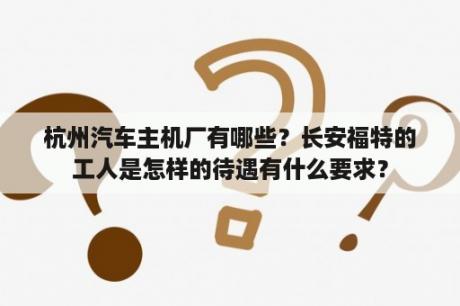 杭州汽车主机厂有哪些？长安福特的工人是怎样的待遇有什么要求？